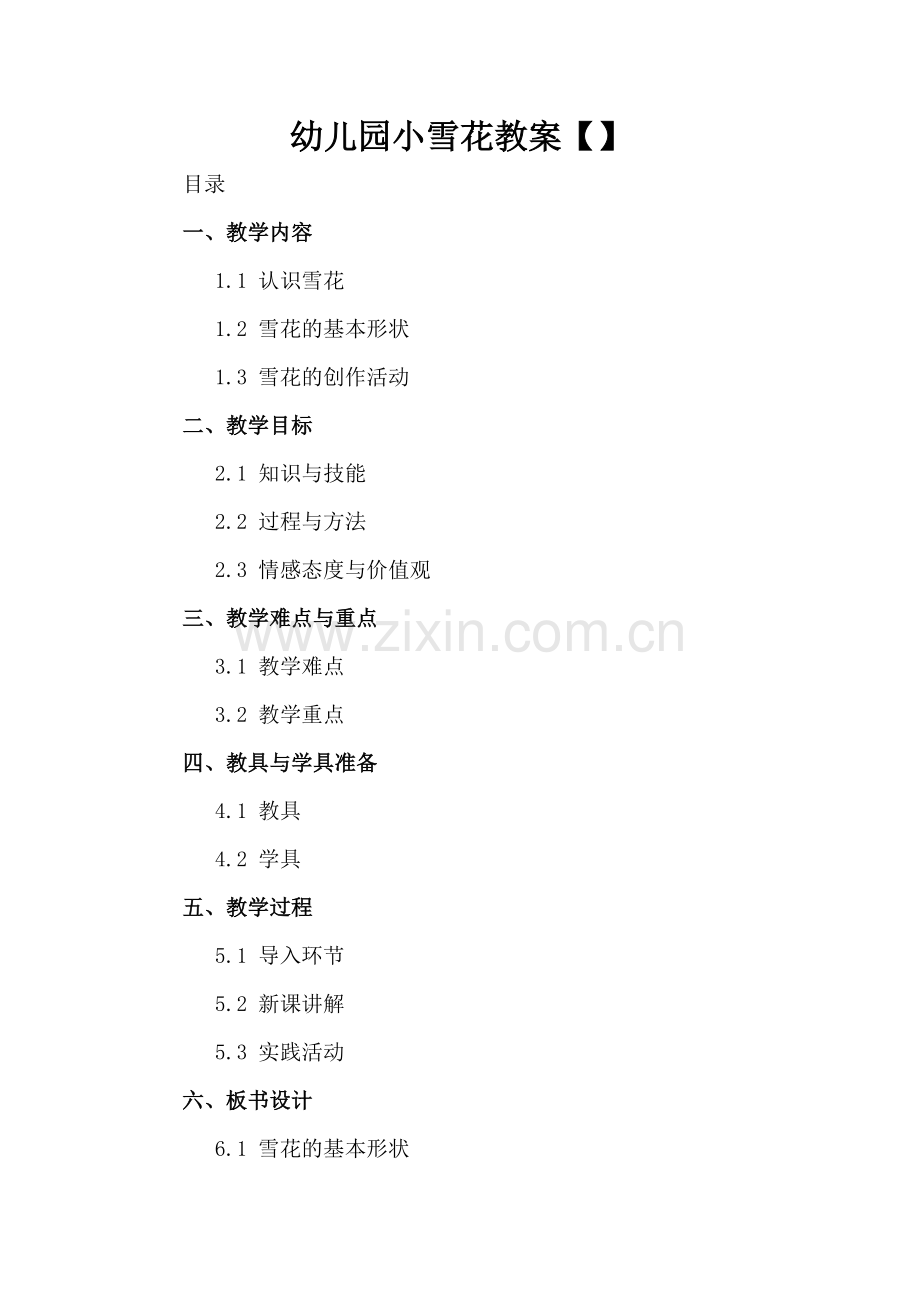 幼儿园小雪花教案【】

目录

一、教学内容

1.1 认识雪花

1.2 雪花的基本形状

1.3 雪花的创作活动

二、教学目标

2.1 知识与技能

2.2 过程与方法

2.3 情感态度与价值观

三、教学难点与重点

3.1 教学难点

3.2 教学重点

四、教具与学具准备

4.1 教具

4.2 学具

五、教学过程

5.1 导入环节

5.2 新课讲解

5.3 实践活动

六、板书设计

6.1 雪花的基本形状

www.zixin.com.cn